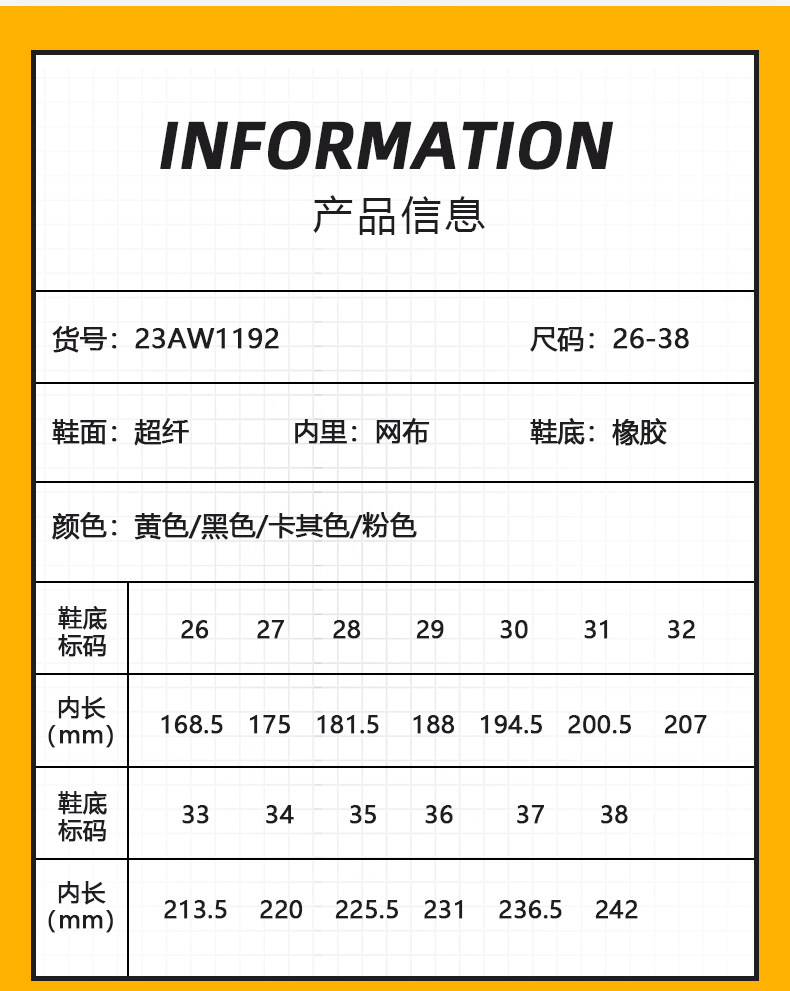 INFORMATION
产品信息

货号：23AW1192 尺码：26-38

鞋面：超纤 内里：网布 鞋底：橡胶

颜色：黄色/黑色/卡其色/粉色

| 鞋底标码 | 26 | 27 | 28 | 29 | 30 | 31 | 32 |
|---|---|---|---|---|---|---|---|
| 内长(mm) | 168.5 | 175 | 181.5 | 188 | 194.5 | 200.5 | 207 |
| 鞋底标码 | 33 | 34 | 35 | 36 | 37 | 38 | |
| 内长(mm) | 213.5 | 220 | 225.5 | 231 | 236.5 | 242 | |